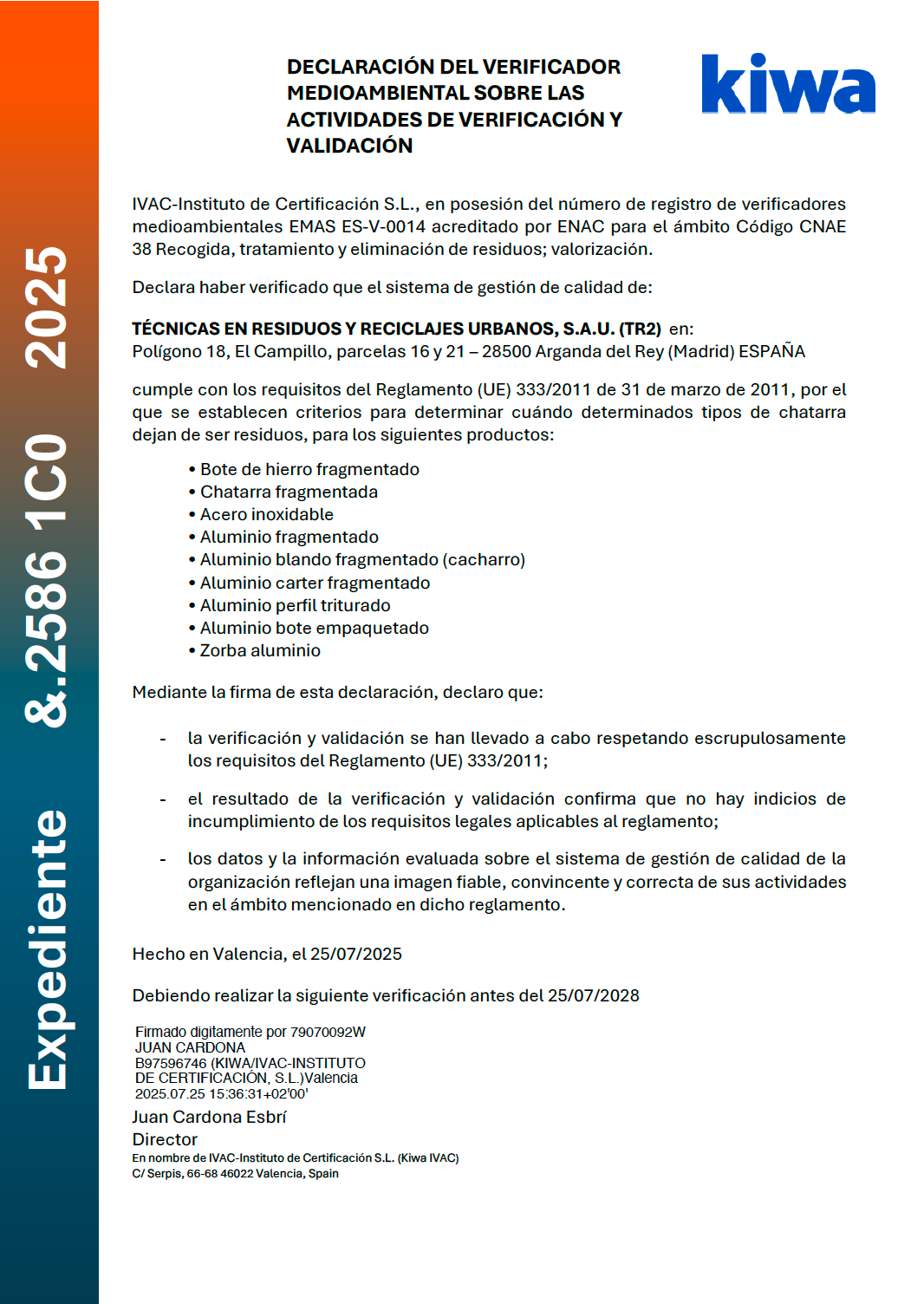 Expediente &.2586 1C0 2025

DECLARACIÓN DEL VERIFICADOR MEDIOAMBIENTAL SOBRE LAS ACTIVIDADES DE VERIFICACIÓN Y VALIDACIÓN

kiwa

IVAC-Instituto de Certificación S.L., en posesión del número de registro de verificadores medioambientales EMAS ES-V-0014 acreditado por ENAC para el ámbito Código CNAE 38 Recogida, tratamiento y eliminación de residuos; valorización.

Declara haber verificado que el sistema de gestión de calidad de:

TÉCNICAS EN RESIDUOS Y RECICLAJES URBANOS, S.A.U. (TR2) en:
Polígono 18, El Campillo, parcelas 16 y 21 – 28500 Arganda del Rey (Madrid) ESPAÑA

cumple con los requisitos del Reglamento (UE) 333/2011 de 31 de marzo de 2011, por el que se establecen criterios para determinar cuándo determinados tipos de chatarra dejan de ser residuos, para los siguientes productos:

• Bote de hierro fragmentado
• Chatarra fragmentada
• Acero inoxidable
• Aluminio fragmentado
• Aluminio blando fragmentado (cacharro)
• Aluminio carter fragmentado
• Aluminio perfil triturado
• Aluminio bote empaquetado
• Zorba aluminio

Mediante la firma de esta declaración, declaro que:

- la verificación y validación se han llevado a cabo respetando escrupulosamente los requisitos del Reglamento (UE) 333/2011;

- el resultado de la verificación y validación confirma que no hay indicios de incumplimiento de los requisitos legales aplicables al reglamento;

- los datos y la información evaluada sobre el sistema de gestión de calidad de la organización reflejan una imagen fiable, convincente y correcta de sus actividades en el ámbito mencionado en dicho reglamento.

Hecho en Valencia, el 25/07/2025

Debiendo realizar la siguiente verificación antes del 25/07/2028

Firmado digitamente por 79070092W JUAN CARDONA B97596746 (KIWA/IVAC-INSTITUTO DE CERTIFICACIÓN, S.L.)Valencia 2025.07.25 15:36:31+02'00'

Juan Cardona Esbrí
Director
En nombre de IVAC-Instituto de Certificación S.L. (Kiwa IVAC)
C/ Serpis, 66-68 46022 Valencia, Spain